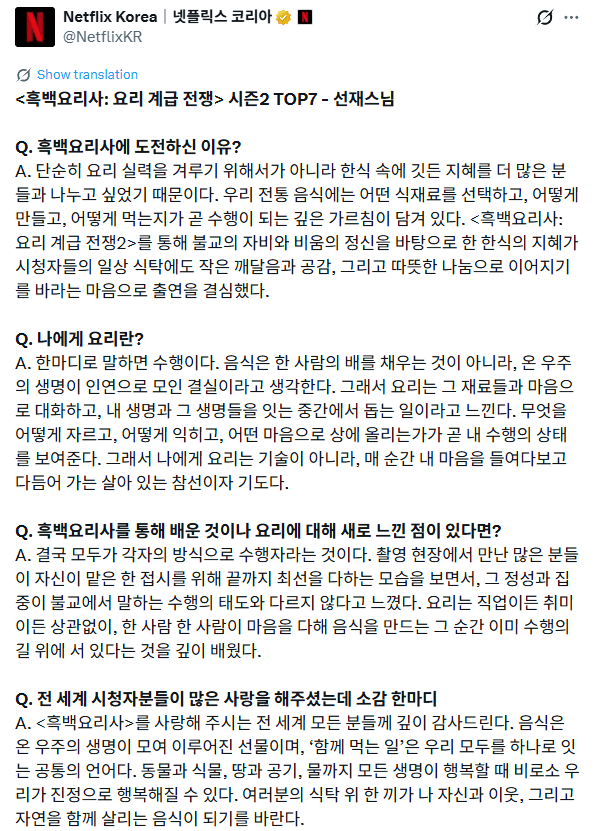 Netflix Korea | 넷플릭스 코리아
@NetflixKR

Show translation

<흑백요리사: 요리 계급 전쟁> 시즌2 TOP7 - 선재스님

Q. 흑백요리사에 도전하신 이유?
A. 단순히 요리 실력을 겨루기 위해서가 아니라 한식 속에 깃든 지혜를 더 많은 분들과 나누고 싶었기 때문이다. 우리 전통 음식에는 어떤 식재료를 선택하고, 어떻게 만들고, 어떻게 먹는지가 곧 수행이 되는 깊은 가르침이 담겨 있다. <흑백요리사: 요리 계급 전쟁2>를 통해 불교의 자비와 비움의 정신을 바탕으로 한 한식의 지혜가 시청자들의 일상 식탁에도 작은 깨달음과 공감, 그리고 따뜻한 나눔으로 이어지기를 바라는 마음으로 출연을 결심했다.

Q. 나에게 요리란?
A. 한마디로 말하면 수행이다. 음식은 한 사람의 배를 채우는 것이 아니라, 온 우주의 생명이 인연으로 모인 결실이라고 생각한다. 그래서 요리는 그 재료들과 마음으로 대화하고, 내 생명과 그 생명들을 잇는 중간에서 돕는 일이라고 느낀다. 무엇을 어떻게 자르고, 어떻게 익히고, 어떤 마음으로 상에 올리는가가 곧 내 수행의 상태를 보여준다. 그래서 나에게 요리는 기술이 아니라, 매 순간 내 마음을 들여다보고 다듬어 가는 살아 있는 참선이자 기도다.

Q. 흑백요리사를 통해 배운 것이나 요리에 대해 새로 느낀 점이 있다면?
A. 결국 모두가 각자의 방식으로 수행자라는 것이다. 촬영 현장에서 만난 많은 분들이 자신이 맡은 한 접시를 위해 끝까지 최선을 다하는 모습을 보면서, 그 정성과 집중이 불교에서 말하는 수행의 태도와 다르지 않다고 느꼈다. 요리는 직업이든 취미이든 상관없이, 한 사람 한 사람이 마음을 다해 음식을 만드는 그 순간 이미 수행의 길 위에 서 있다는 것을 깊이 배웠다.

Q. 전 세계 시청자분들이 많은 사랑을 해주셨는데 소감 한마디
A. <흑백요리사>를 사랑해 주시는 전 세계 모든 분들께 깊이 감사드린다. 음식은 온 우주의 생명이 모여 이루어진 선물이며, '함께 먹는 일'은 우리 모두를 하나로 잇는 공통의 언어다. 동물과 식물, 땅과 공기, 물까지 모든 생명이 행복할 때 비로소 우리가 진정으로 행복해질 수 있다. 여러분의 식탁 위 한 끼가 나 자신과 이웃, 그리고 자연을 함께 살리는 음식이 되기를 바란다.